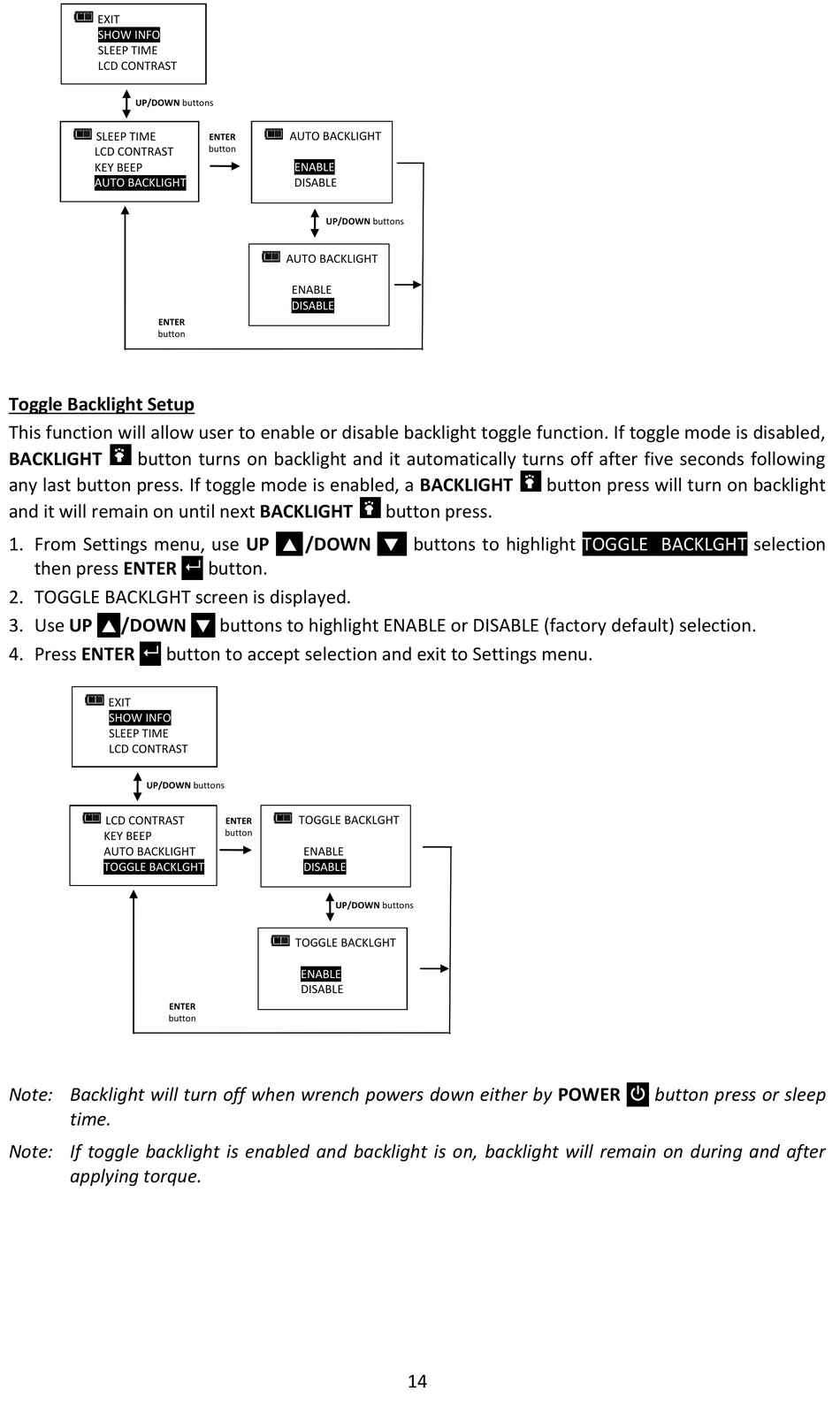 EXIT
SHOW INFO
SLEEP TIME
LCD CONTRAST

UP/DOWN buttons

SLEEP TIME
LCD CONTRAST
KEY BEEP
AUTO BACKLIGHT

ENTER button

AUTO BACKLIGHT

ENABLE
DISABLE

UP/DOWN buttons

AUTO BACKLIGHT

ENABLE
DISABLE

ENTER button

Toggle Backlight Setup

This function will allow user to enable or disable backlight toggle function. If toggle mode is disabled, BACKLIGHT button turns on backlight and it automatically turns off after five seconds following any last button press. If toggle mode is enabled, a BACKLIGHT button press will turn on backlight and it will remain on until next BACKLIGHT button press.

1. From Settings menu, use UP /DOWN buttons to highlight TOGGLE BACKLGHT selection then press ENTER button.
2. TOGGLE BACKLGHT screen is displayed.
3. Use UP /DOWN buttons to highlight ENABLE or DISABLE (factory default) selection.
4. Press ENTER button to accept selection and exit to Settings menu.

EXIT
SHOW INFO
SLEEP TIME
LCD CONTRAST

UP/DOWN buttons

LCD CONTRAST
KEY BEEP
AUTO BACKLIGHT
TOGGLE BACKLGHT

ENTER button

TOGGLE BACKLGHT

ENABLE
DISABLE

UP/DOWN buttons

TOGGLE BACKLGHT

ENABLE
DISABLE

ENTER button

Note: Backlight will turn off when wrench powers down either by POWER button press or sleep time.

Note: If toggle backlight is enabled and backlight is on, backlight will remain on during and after applying torque.

14